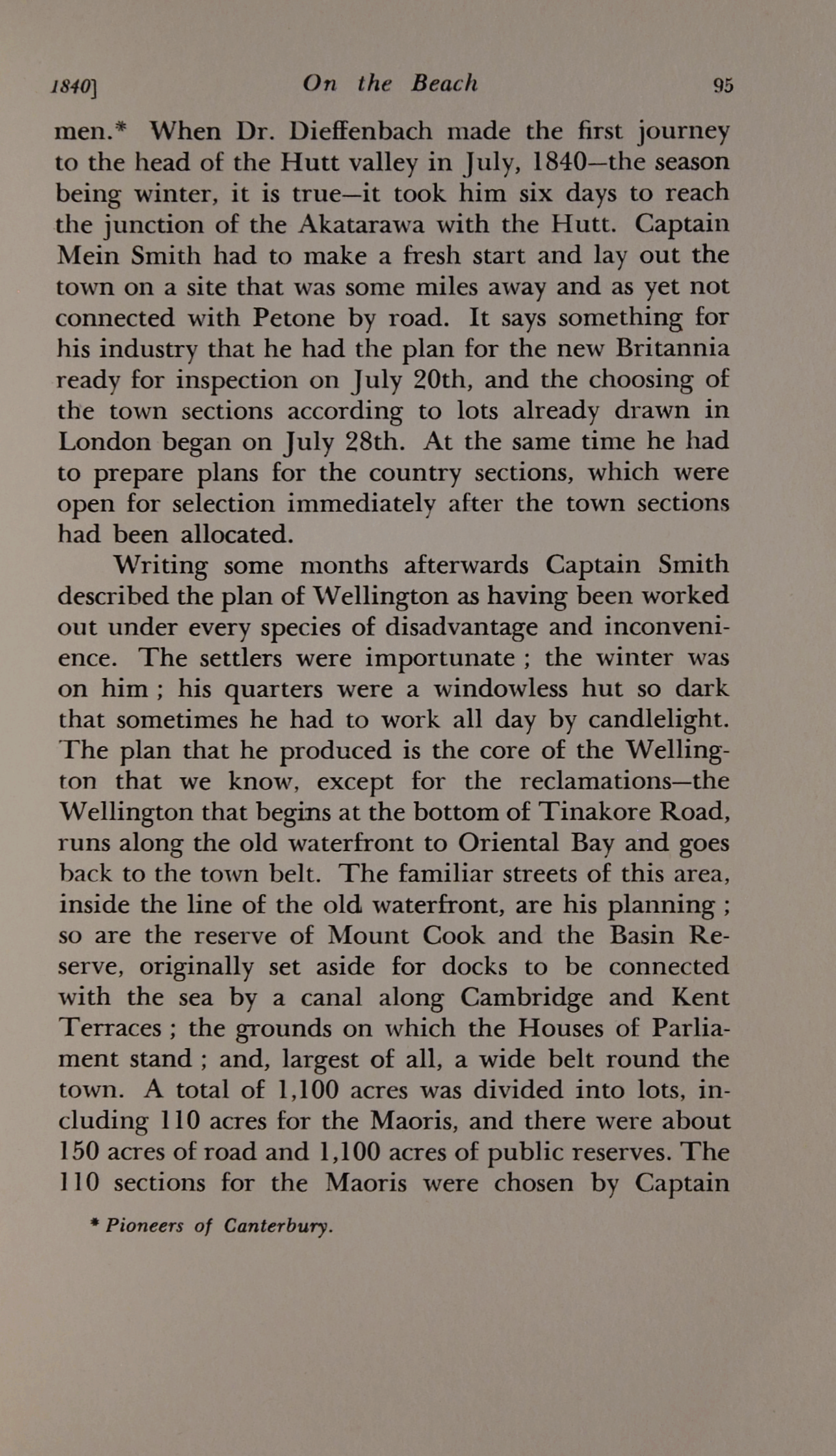 1840] On the Beach 95

men.* When Dr. Dieffenbach made the first journey to the head of the Hutt valley in July, 1840—the season being winter, it is true—it took him six days to reach the junction of the Akatarawa with the Hutt. Captain Mein Smith had to make a fresh start and lay out the town on a site that was some miles away and as yet not connected with Petone by road. It says something for his industry that he had the plan for the new Britannia ready for inspection on July 20th, and the choosing of the town sections according to lots already drawn in London began on July 28th. At the same time he had to prepare plans for the country sections, which were open for selection immediately after the town sections had been allocated.

Writing some months afterwards Captain Smith described the plan of Wellington as having been worked out under every species of disadvantage and inconvenience. The settlers were importunate ; the winter was on him ; his quarters were a windowless hut so dark that sometimes he had to work all day by candlelight. The plan that he produced is the core of the Wellington that we know, except for the reclamations—the Wellington that begins at the bottom of Tinakore Road, runs along the old waterfront to Oriental Bay and goes back to the town belt. The familiar streets of this area, inside the line of the old waterfront, are his planning ; so are the reserve of Mount Cook and the Basin Reserve, originally set aside for docks to be connected with the sea by a canal along Cambridge and Kent Terraces ; the grounds on which the Houses of Parliament stand ; and, largest of all, a wide belt round the town. A total of 1,100 acres was divided into lots, including 110 acres for the Maoris, and there were about 150 acres of road and 1,100 acres of public reserves. The 110 sections for the Maoris were chosen by Captain

* Pioneers of Canterbury.